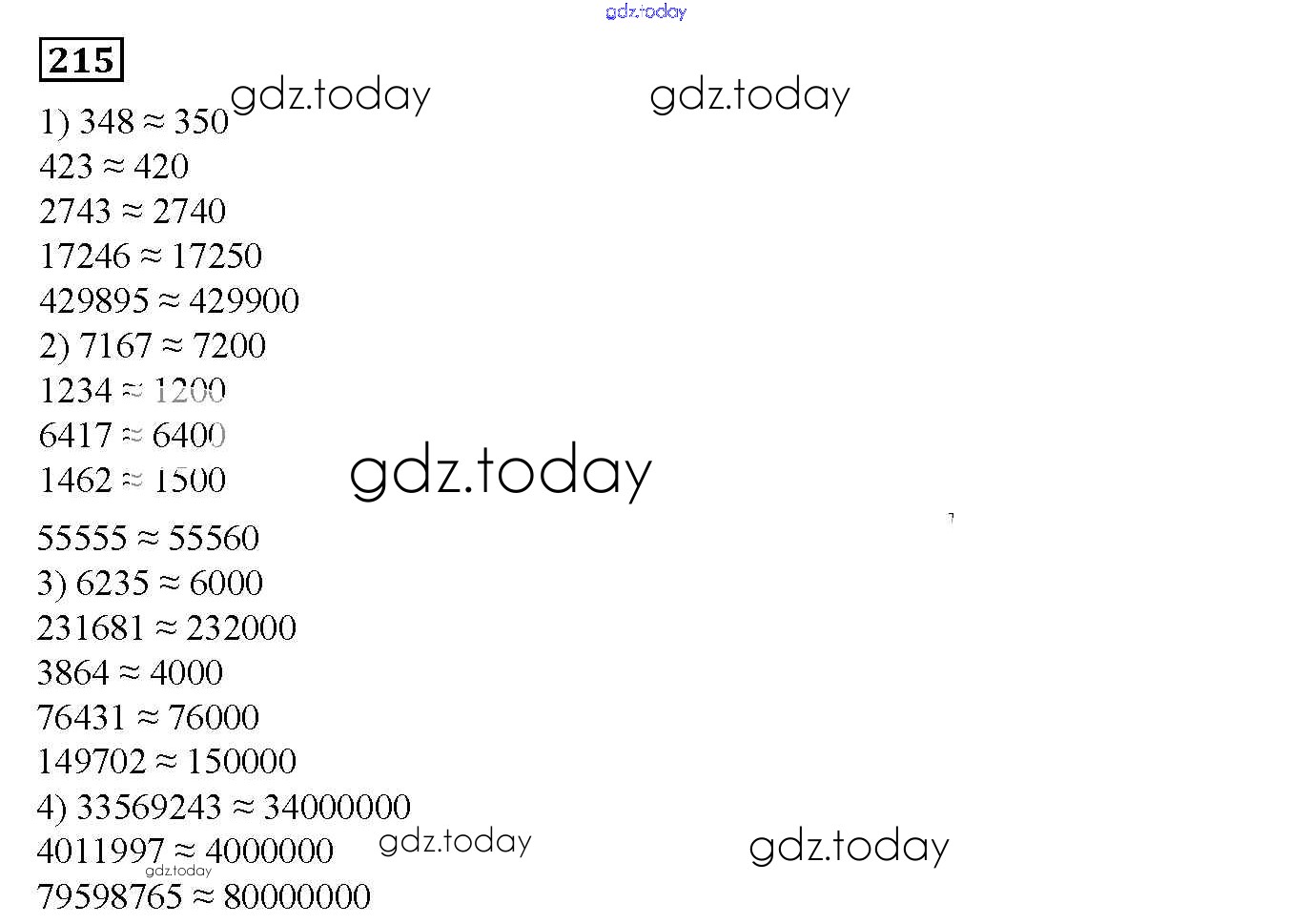 215

1) $348 \approx 350$

$423 \approx 420$

$2743 \approx 2740$

$17246 \approx 17250$

$429895 \approx 429900$

2) $7167 \approx 7200$

$1234 \approx 1200$

$6417 \approx 6400$

$1462 \approx 1500$

$55555 \approx 55560$

3) $6235 \approx 6000$

$231681 \approx 232000$

$3864 \approx 4000$

$76431 \approx 76000$

$149702 \approx 150000$

4) $33569243 \approx 34000000$

$4011997 \approx 4000000$

$79598765 \approx 80000000$

gdz.today